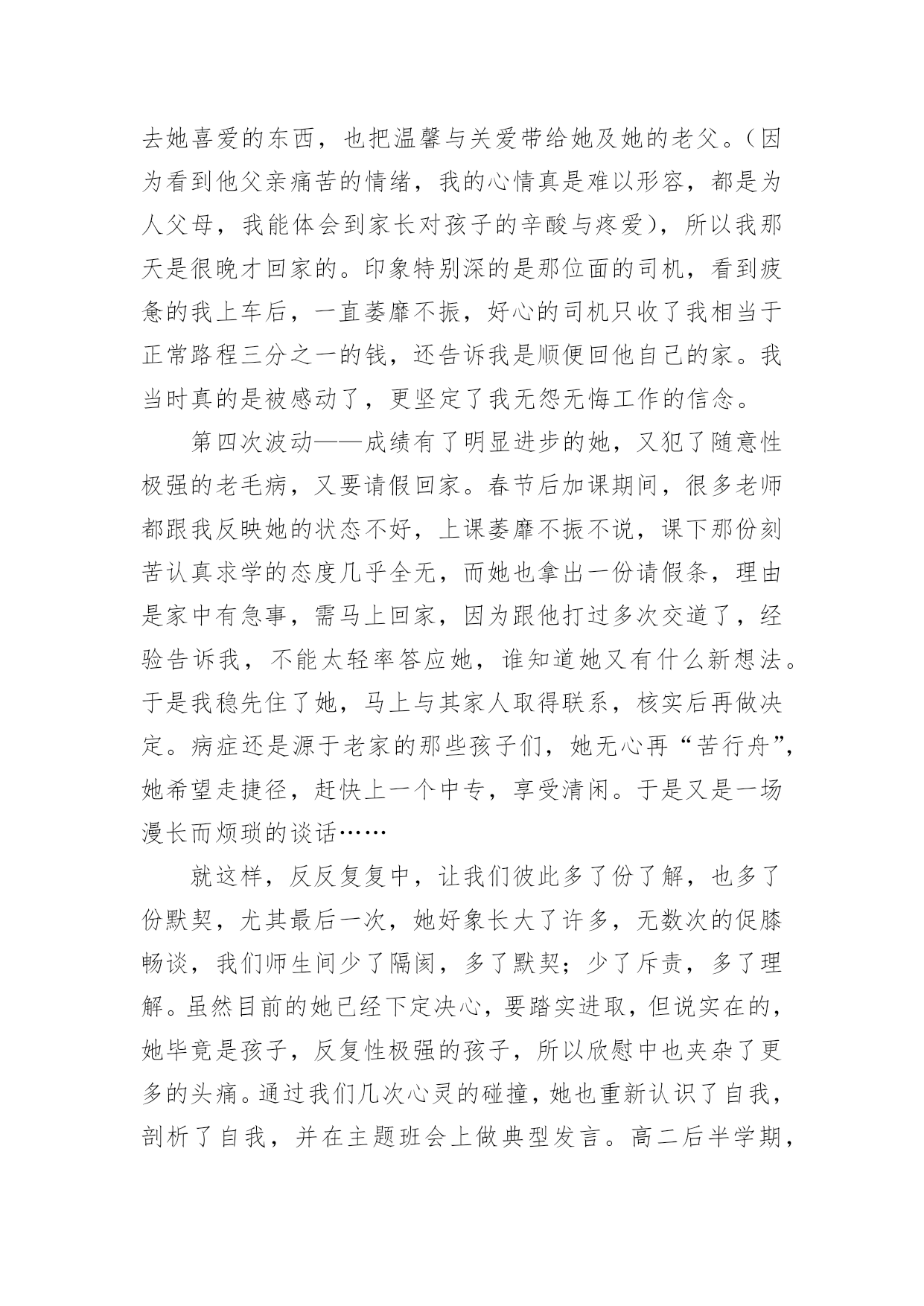 去她喜爱的东西，也把温馨与关爱带给她及她的老父。（因为看到他父亲痛苦的情绪，我的心情真是难以形容，都是为人父母，我能体会到家长对孩子的辛酸与疼爱），所以我那天是很晚才回家的。印象特别深的是那位面的司机，看到疲惫的我上车后，一直萎靡不振，好心的司机只收了我相当于正常路程三分之一的钱，还告诉我是顺便回他自己的家。我当时真的是被感动了，更坚定了我无怨无悔工作的信念。

第四次波动——成绩有了明显进步的她，又犯了随意性极强的老毛病，又要请假回家。春节后加课期间，很多老师都跟我反映她的状态不好，上课萎靡不振不说，课下那份刻苦认真求学的态度几乎全无，而她也拿出一份请假条，理由是家中有急事，需马上回家，因为跟他打过多次交道了，经验告诉我，不能太轻率答应她，谁知道她又有什么新想法。于是我稳先住了她，马上与其家人取得联系，核实后再做决定。病症还是源于老家的那些孩子们，她无心再“苦行舟”，她希望走捷径，赶快上一个中专，享受清闲。于是又是一场漫长而烦琐的谈话……

就这样，反反复复中，让我们彼此多了份了解，也多了份默契，尤其最后一次，她好象长大了许多，无数次的促膝畅谈，我们师生间少了隔阂，多了默契；少了斥责，多了理解。虽然目前的她已经下定决心，要踏实进取，但说实在的，她毕竟是孩子，反复性极强的孩子，所以欣慰中也夹杂了更多的头痛。通过我们几次心灵的碰撞，她也重新认识了自我，剖析了自我，并在主题班会上做典型发言。高二后半学期，